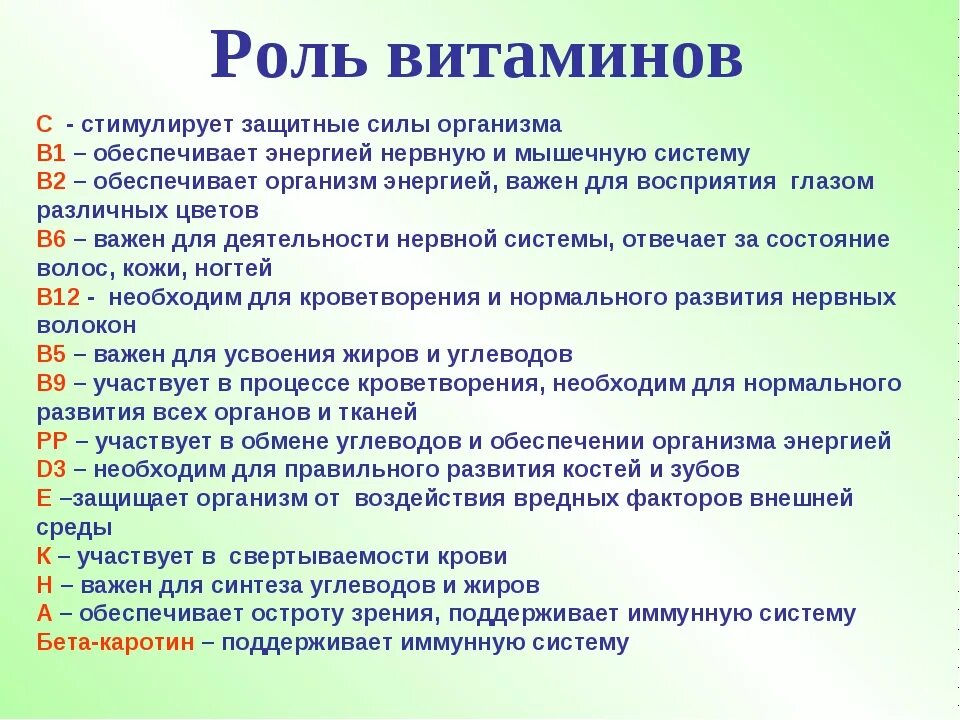 Роль витаминов

С - стимулирует защитные силы организма
В1 – обеспечивает энергией нервную и мышечную систему
В2 – обеспечивает организм энергией, важен для восприятия глазом различных цветов
В6 – важен для деятельности нервной системы, отвечает за состояние волос, кожи, ногтей
В12 - необходим для кроветворения и нормального развития нервных волокон
В5 – важен для усвоения жиров и углеводов
В9 – участвует в процессе кроветворения, необходим для нормального развития всех органов и тканей
РР – участвует в обмене углеводов и обеспечении организма энергией
D3 – необходим для правильного развития костей и зубов
Е –защищает организм от воздействия вредных факторов внешней среды
К – участвует в свертываемости крови
Н – важен для синтеза углеводов и жиров
А – обеспечивает остроту зрения, поддерживает иммунную систему
Бета-каротин – поддерживает иммунную систему